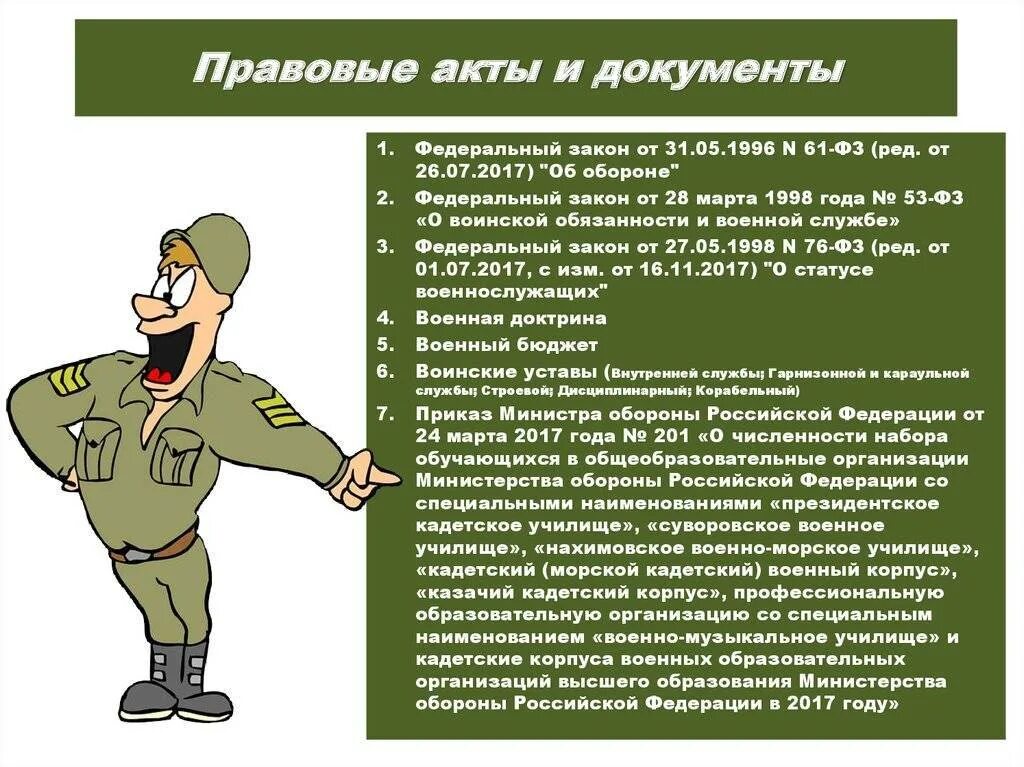 Правовые акты и документы

1. Федеральный закон от 31.05.1996 N 61-ФЗ (ред. от 26.07.2017) "Об обороне"
2. Федеральный закон от 28 марта 1998 года № 53-ФЗ «О воинской обязанности и военной службе»
3. Федеральный закон от 27.05.1998 N 76-ФЗ (ред. от 01.07.2017, с изм. от 16.11.2017) "О статусе военнослужащих"
4. Военная доктрина
5. Военный бюджет
6. Воинские уставы (Внутренней службы; Гарнизонной и караульной службы; Строевой; Дисциплинарный; Корабельный)
7. Приказ Министра обороны Российской Федерации от 24 марта 2017 года № 201 «О численности набора обучающихся в общеобразовательные организации Министерства обороны Российской Федерации со специальными наименованиями «президентское кадетское училище», «суворовское военное училище», «нахимовское военно-морское училище», «кадетский (морской кадетский) военный корпус», «казачий кадетский корпус», профессиональную образовательную организацию со специальным наименованием «военно-музыкальное училище» и кадетские корпуса военных образовательных организаций высшего образования Министерства обороны Российской Федерации в 2017 году»